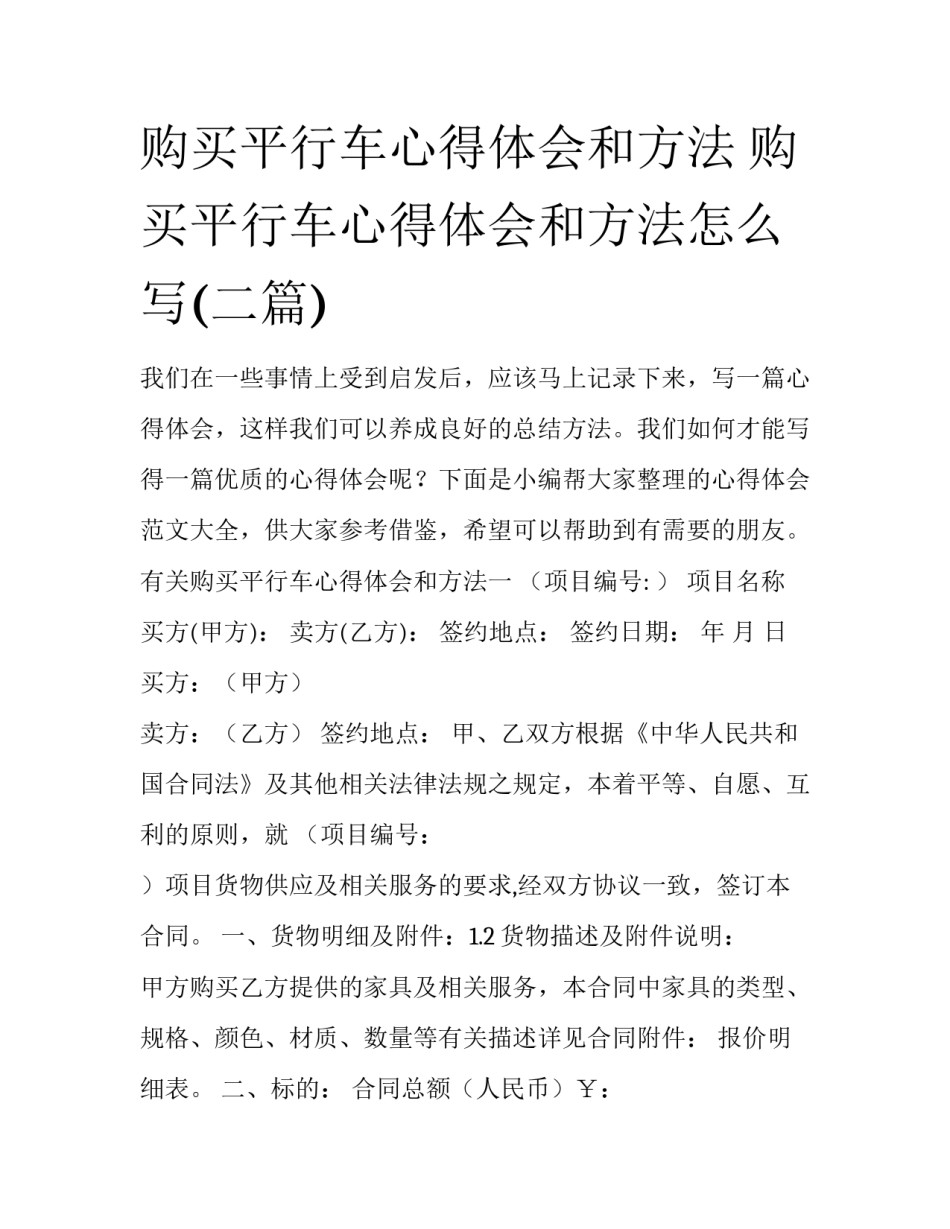 购买平行车心得体会和方法 购买平行车心得体会和方法怎么写(二篇)

我们在一些事情上受到启发后，应该马上记录下来，写一篇心得体会，这样我们可以养成良好的总结方法。我们如何才能写得一篇优质的心得体会呢？下面是小编帮大家整理的心得体会范文大全，供大家参考借鉴，希望可以帮助到有需要的朋友。

有关购买平行车心得体会和方法一 （项目编号: ） 项目名称 买方(甲方)： 卖方(乙方)： 签约地点： 签约日期： 年 月 日

买方：（甲方）

卖方：（乙方） 签约地点： 甲、乙双方根据《中华人民共和国合同法》及其他相关法律法规之规定，本着平等、自愿、互利的原则，就 （项目编号：

）项目货物供应及相关服务的要求,经双方协议一致，签订本合同。 一、货物明细及附件：1.2 货物描述及附件说明：

甲方购买乙方提供的家具及相关服务，本合同中家具的类型、规格、颜色、材质、数量等有关描述详见合同附件： 报价明细表。 二、标的： 合同总额（人民币）￥：